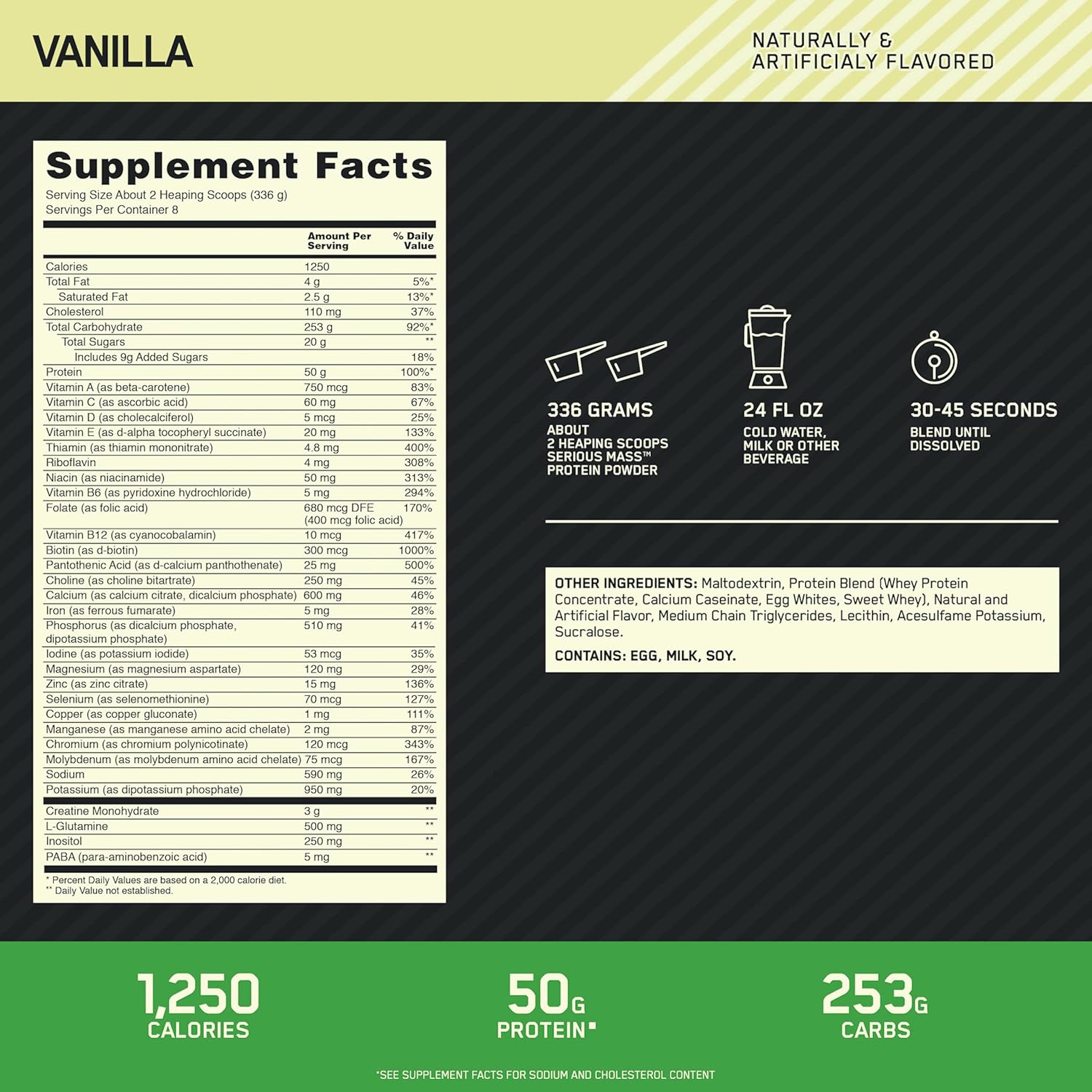 VANILLA

NATURALLY & ARTIFICIALY FLAVORED

Supplement Facts
Serving Size About 2 Heaping Scoops (336 g)
Servings Per Container 8

| | Amount Per Serving | % Daily Value |
|---|---|---|
| Calories | 1250 | |
| Total Fat | 4 g | 5%* |
| Saturated Fat | 2.5 g | 13%* |
| Cholesterol | 110 mg | 37% |
| Total Carbohydrate | 253 g | 92%* |
| Total Sugars | 20 g | ** |
| Includes 9g Added Sugars | | 18% |
| Protein | 50 g | 100%* |
| Vitamin A (as beta-carotene) | 750 mcg | 83% |
| Vitamin C (as ascorbic acid) | 60 mg | 67% |
| Vitamin D (as cholecalciferol) | 5 mcg | 25% |
| Vitamin E (as d-alpha tocopheryl succinate) | 20 mg | 133% |
| Thiamin (as thiamin mononitrate) | 4.8 mg | 400% |
| Riboflavin | 4 mg | 308% |
| Niacin (as niacinamide) | 50 mg | 313% |
| Vitamin B6 (as pyridoxine hydrochloride) | 5 mg | 294% |
| Folate (as folic acid) | 680 mcg DFE (400 mcg folic acid) | 170% |
| Vitamin B12 (as cyanocobalamin) | 10 mcg | 417% |
| Biotin (as d-biotin) | 300 mcg | 1000% |
| Pantothenic Acid (as d-calcium panthothenate) | 25 mg | 500% |
| Choline (as choline bitartrate) | 250 mg | 45% |
| Calcium (as calcium citrate, dicalcium phosphate) | 600 mg | 46% |
| Iron (as ferrous fumarate) | 5 mg | 28% |
| Phosphorus (as dicalcium phosphate, dipotassium phosphate) | 510 mg | 41% |
| Iodine (as potassium iodide) | 53 mcg | 35% |
| Magnesium (as magnesium aspartate) | 120 mg | 29% |
| Zinc (as zinc citrate) | 15 mg | 136% |
| Selenium (as selenomethionine) | 70 mcg | 127% |
| Copper (as copper gluconate) | 1 mg | 111% |
| Manganese (as manganese amino acid chelate) | 2 mg | 87% |
| Chromium (as chromium polynicotinate) | 120 mcg | 343% |
| Molybdenum (as molybdenum amino acid chelate) | 75 mcg | 167% |
| Sodium | 590 mg | 26% |
| Potassium (as dipotassium phosphate) | 950 mg | 20% |
| Creatine Monohydrate | 3 g | ** |
| L-Glutamine | 500 mg | ** |
| Inositol | 250 mg | ** |
| PABA (para-aminobenzoic acid) | 5 mg | ** |

* Percent Daily Values are based on a 2,000 calorie diet.
** Daily Value not established.

336 GRAMS
ABOUT 2 HEAPING SCOOPS SERIOUS MASS™ PROTEIN POWDER

24 FL OZ
COLD WATER, MILK OR OTHER BEVERAGE

30-45 SECONDS
BLEND UNTIL DISSOLVED

OTHER INGREDIENTS: Maltodextrin, Protein Blend (Whey Protein Concentrate, Calcium Caseinate, Egg Whites, Sweet Whey), Natural and Artificial Flavor, Medium Chain Triglycerides, Lecithin, Acesulfame Potassium, Sucralose.

CONTAINS: EGG, MILK, SOY.

1,250
CALORIES

50G
PROTEIN*

253G
CARBS

*SEE SUPPLEMENT FACTS FOR SODIUM AND CHOLESTEROL CONTENT